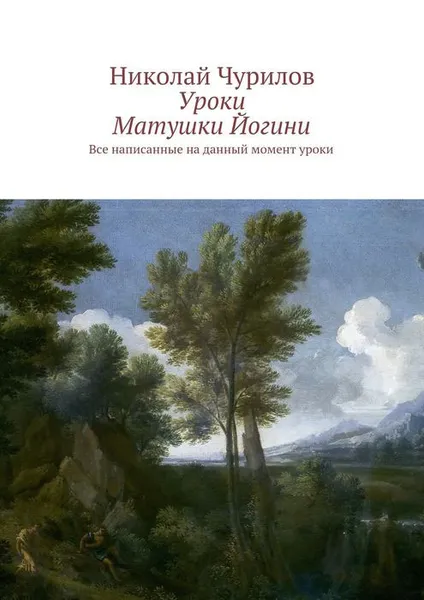 Николай Чурилов
Уроки
Матушки Йогини
Все написанные на данный момент уроки